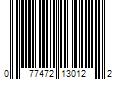 0 77472 13012 2